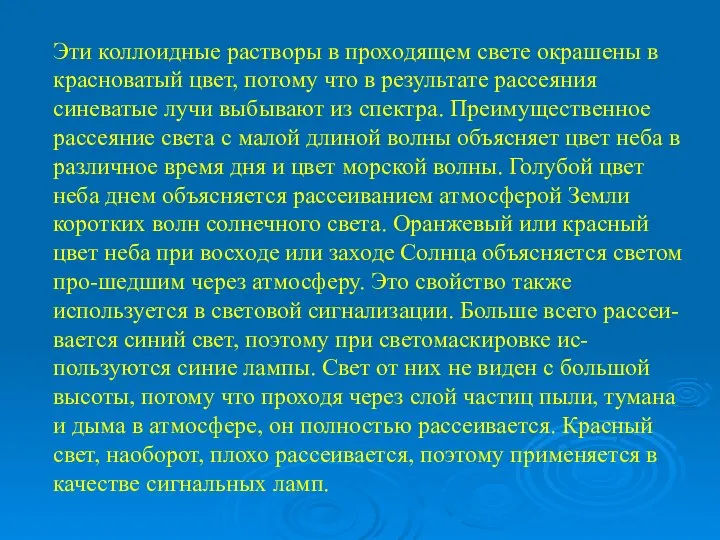 Эти коллоидные растворы в проходящем свете окрашены в красноватый цвет, потому что в результате рассеяния синеватые лучи выбывают из спектра. Преимущественное рассеяние света с малой длиной волны объясняет цвет неба в различное время дня и цвет морской волны. Голубой цвет неба днем объясняется рассеиванием атмосферой Земли коротких волн солнечного света. Оранжевый или красный цвет неба при восходе или заходе Солнца объясняется светом про-шедшим через атмосферу. Это свойство также используется в световой сигнализации. Больше всего рассеивается синий свет, поэтому при светомаскировке используются синие лампы. Свет от них не виден с большой высоты, потому что проходя через слой частиц пыли, тумана и дыма в атмосфере, он полностью рассеивается. Красный свет, наоборот, плохо рассеивается, поэтому применяется в качестве сигнальных ламп.